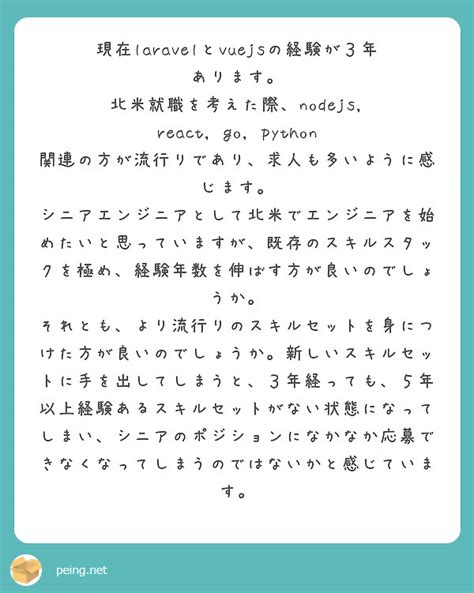 現在laravelとvuejsの経験が３年あります。
北米就職を考えた際、nodejs, react, go, python
関連の方が流行りであり、求人も多いように感じます。
シニアエンジニアとして北米でエンジニアを始めたいと思っていますが、既存のスキルスタックを極め、経験年数を伸ばす方が良いのでしょうか。
それとも、より流行りのスキルセットを身につけた方が良いのでしょうか。新しいスキルセットに手を出してしまうと、３年経っても、５年以上経験あるスキルセットがない状態になってしまい、シニアのポジションになかなか応募できなくなってしまうのではないかと感じています。

peing.net